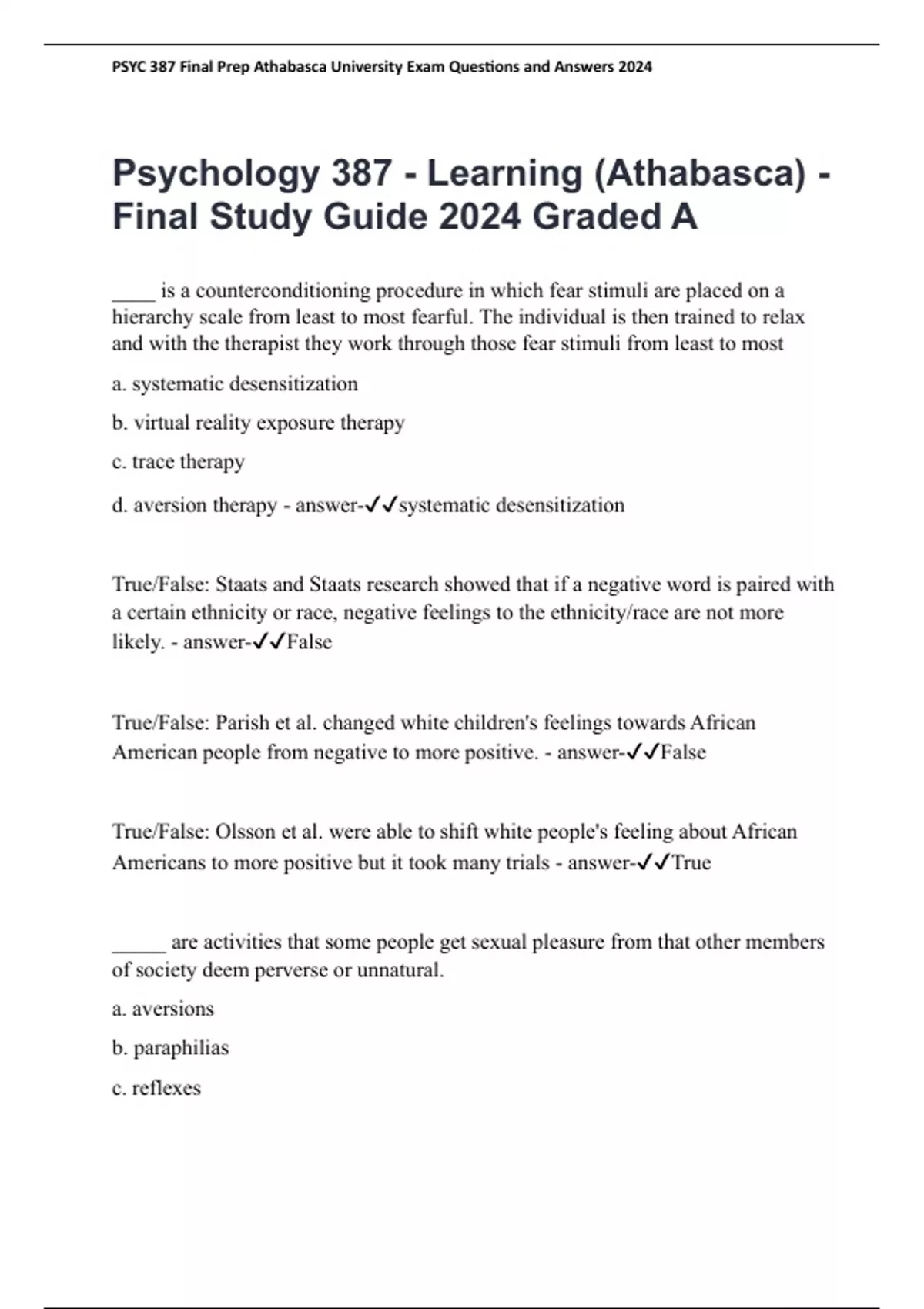 PSYC 387 Final Prep Athabasca University Exam Questions and Answers 2024

Psychology 387 - Learning (Athabasca) - Final Study Guide 2024 Graded A

____ is a counterconditioning procedure in which fear stimuli are placed on a hierarchy scale from least to most fearful. The individual is then trained to relax and with the therapist they work through those fear stimuli from least to most

a. systematic desensitization

b. virtual reality exposure therapy

c. trace therapy

d. aversion therapy - answer-✓✓systematic desensitization

True/False: Staats and Staats research showed that if a negative word is paired with a certain ethnicity or race, negative feelings to the ethnicity/race are not more likely. - answer-✓✓False

True/False: Parish et al. changed white children's feelings towards African American people from negative to more positive. - answer-✓✓False

True/False: Olsson et al. were able to shift white people's feeling about African Americans to more positive but it took many trials - answer-✓✓True

_____ are activities that some people get sexual pleasure from that other members of society deem perverse or unnatural.

a. aversions

b. paraphilias

c. reflexes